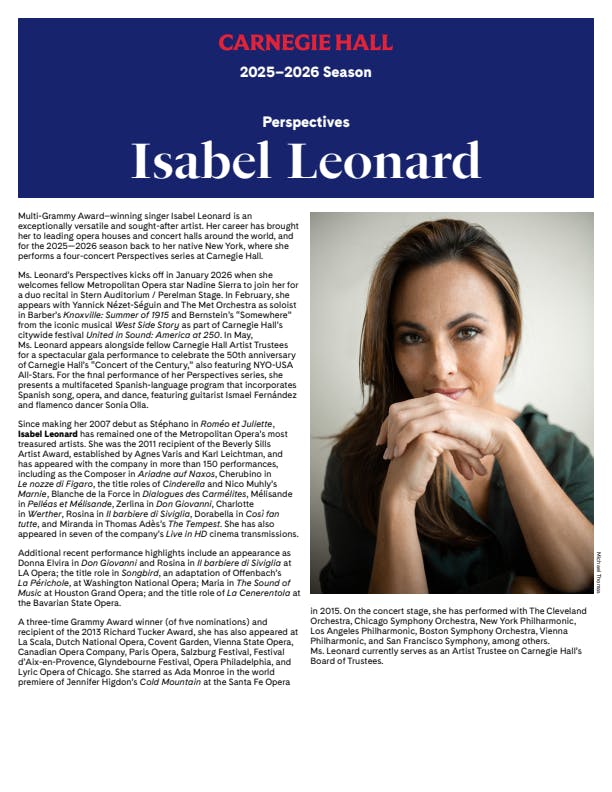 CARNEGIE HALL

2025–2026 Season

Perspectives

Isabel Leonard

Multi-Grammy Award–winning singer Isabel Leonard is an exceptionally versatile and sought-after artist. Her career has brought her to leading opera houses and concert halls around the world, and for the 2025—2026 season back to her native New York, where she performs a four-concert Perspectives series at Carnegie Hall.

Ms. Leonard's Perspectives kicks off in January 2026 when she welcomes fellow Metropolitan Opera star Nadine Sierra to join her for a duo recital in Stern Auditorium / Perelman Stage. In February, she appears with Yannick Nézet-Séguin and The Met Orchestra as soloist in Barber's Knoxville: Summer of 1915 and Bernstein's "Somewhere" from the iconic musical West Side Story as part of Carnegie Hall's citywide festival United in Sound: America at 250. In May, Ms. Leonard appears alongside fellow Carnegie Hall Artist Trustees for a spectacular gala performance to celebrate the 50th anniversary of Carnegie Hall's "Concert of the Century," also featuring NYO-USA All-Stars. For the final performance of her Perspectives series, she presents a multifaceted Spanish-language program that incorporates Spanish song, opera, and dance, featuring guitarist Ismael Fernández and flamenco dancer Sonia Olla.

Since making her 2007 debut as Stéphano in Roméo et Juliette, Isabel Leonard has remained one of the Metropolitan Opera's most treasured artists. She was the 2011 recipient of the Beverly Sills Artist Award, established by Agnes Varis and Karl Leichtman, and has appeared with the company in more than 150 performances, including as the Composer in Ariadne auf Naxos, Cherubino in Le nozze di Figaro, the title roles of Cinderella and Nico Muhly's Marnie, Blanche de la Force in Dialogues des Carmélites, Mélisande in Pelléas et Mélisande, Zerlina in Don Giovanni, Charlotte in Werther, Rosina in Il barbiere di Siviglia, Dorabella in Così fan tutte, and Miranda in Thomas Adès's The Tempest. She has also appeared in seven of the company's Live in HD cinema transmissions.

Additional recent performance highlights include an appearance as Donna Elvira in Don Giovanni and Rosina in Il barbiere di Siviglia at LA Opera; the title role in Songbird, an adaptation of Offenbach's La Périchole, at Washington National Opera; Maria in The Sound of Music at Houston Grand Opera; and the title role of La Cenerentola at the Bavarian State Opera.

A three-time Grammy Award winner (of five nominations) and recipient of the 2013 Richard Tucker Award, she has also appeared at La Scala, Dutch National Opera, Covent Garden, Vienna State Opera, Canadian Opera Company, Paris Opera, Salzburg Festival, Festival d'Aix-en-Provence, Glyndebourne Festival, Opera Philadelphia, and Lyric Opera of Chicago. She starred as Ada Monroe in the world premiere of Jennifer Higdon's Cold Mountain at the Santa Fe Opera in 2015. On the concert stage, she has performed with The Cleveland Orchestra, Chicago Symphony Orchestra, New York Philharmonic, Los Angeles Philharmonic, Boston Symphony Orchestra, Vienna Philharmonic, and San Francisco Symphony, among others. Ms. Leonard currently serves as an Artist Trustee on Carnegie Hall's Board of Trustees.

Michael Thomas